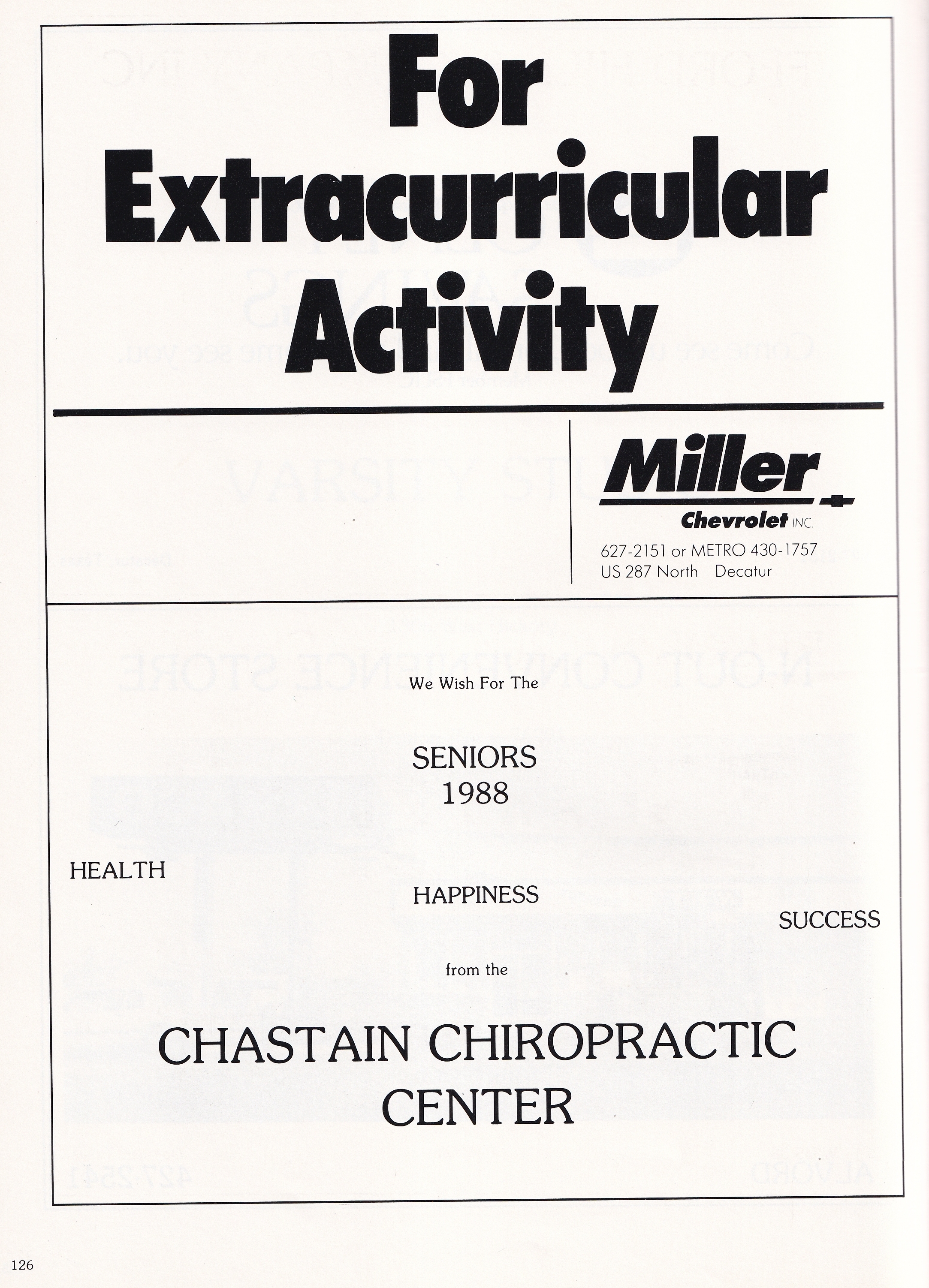 For Extracurricular Activity

Miller
Chevrolet INC.
627-2151 or METRO 430-1757
US 287 North Decatur

We Wish For The

SENIORS
1988

HEALTH

HAPPINESS

SUCCESS

from the

CHASTAIN CHIROPRACTIC CENTER

126